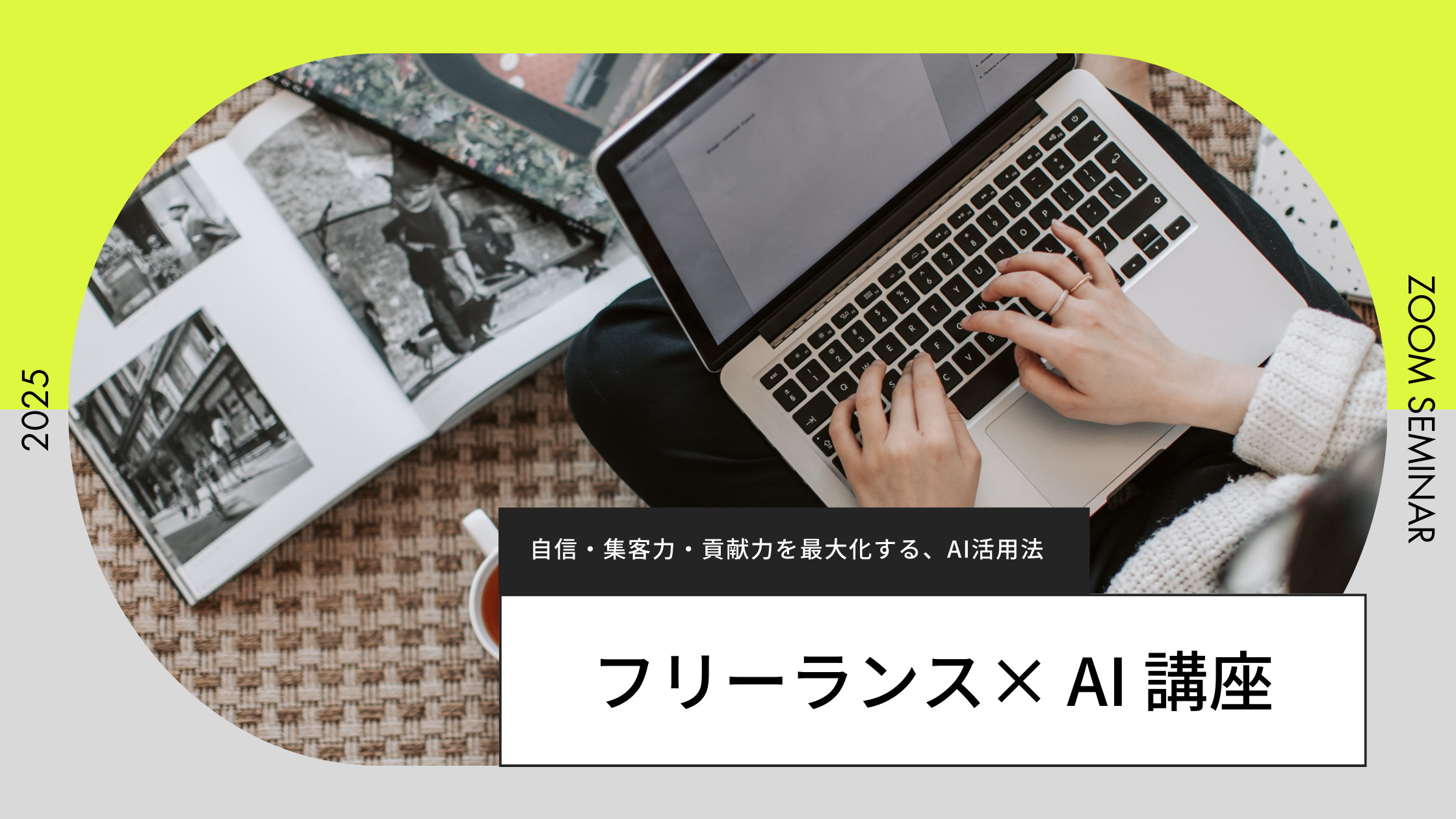 2025

ZOOM SEMINAR

自信・集客力・貢献力を最大化する、AI活用法

フリーランス× AI 講座